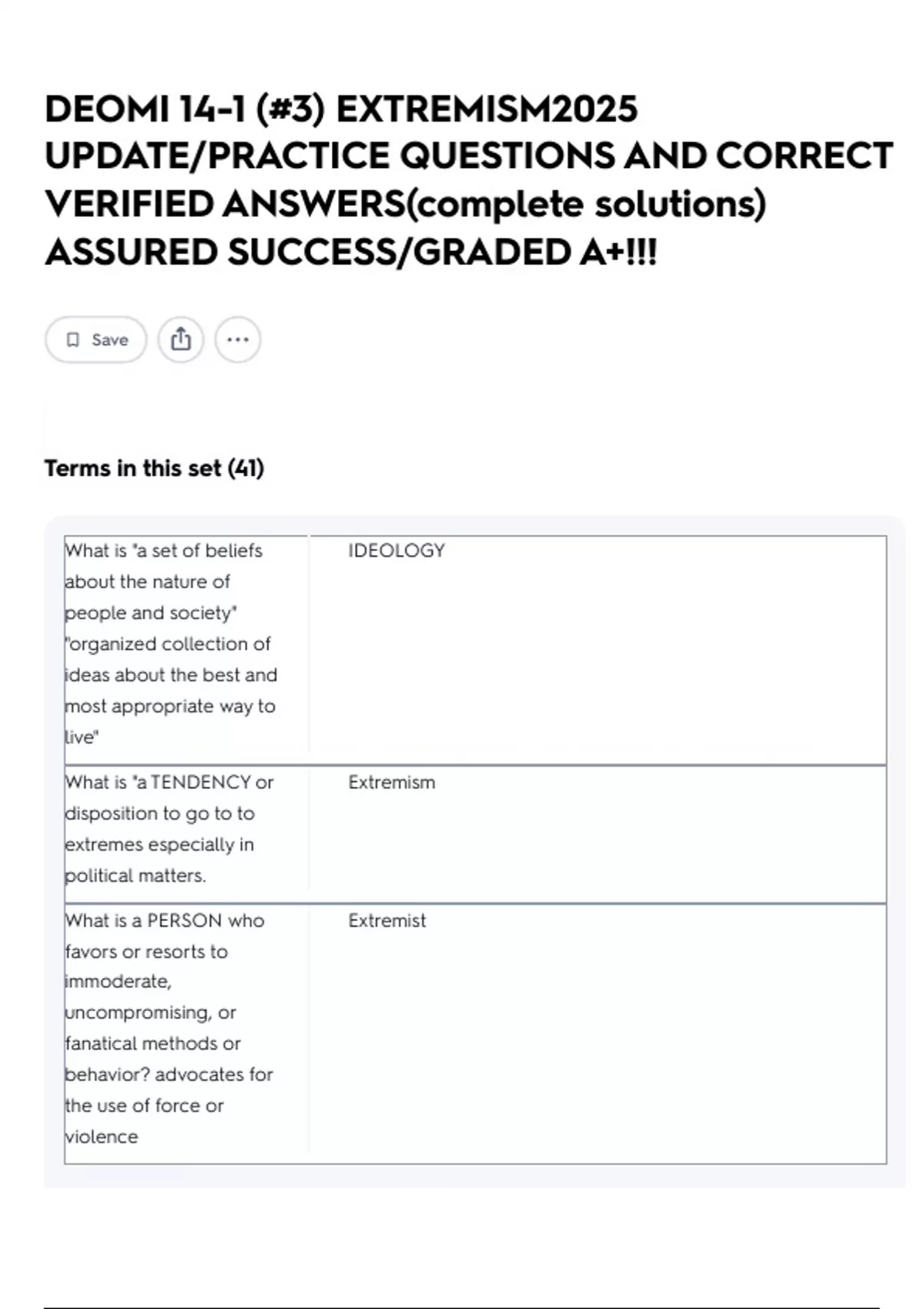 DEOMI 14-1 (#3) EXTREMISM2025 UPDATE/PRACTICE QUESTIONS AND CORRECT VERIFIED ANSWERS(complete solutions) ASSURED SUCCESS/GRADED A+!!!

Save

Terms in this set (41)

| | |
|---|---|
| What is "a set of beliefs about the nature of people and society" "organized collection of ideas about the best and most appropriate way to live" | IDEOLOGY |
| What is "a TENDENCY or disposition to go to to extremes especially in political matters. | Extremism |
| What is a PERSON who favors or resorts to immoderate, uncompromising, or fanatical methods or behavior? advocates for the use of force or violence | Extremist |